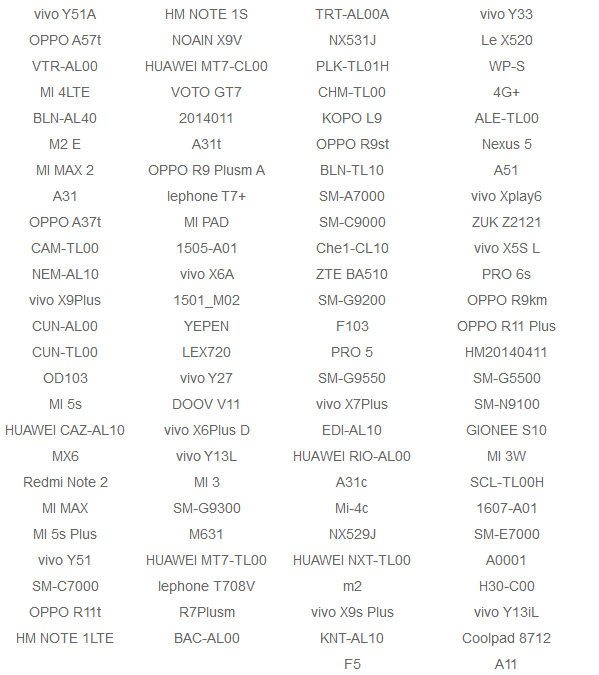 | | | | |
|---|---|---|---|
| vivo Y51A | HM NOTE 1S | TRT-AL00A | vivo Y33 |
| OPPO A57t | NOAIN X9V | NX531J | Le X520 |
| VTR-AL00 | HUAWEI MT7-CL00 | PLK-TL01H | WP-S |
| MI 4LTE | VOTO GT7 | CHM-TL00 | 4G+ |
| BLN-AL40 | 2014011 | KOPO L9 | ALE-TL00 |
| M2 E | A31t | OPPO R9st | Nexus 5 |
| MI MAX 2 | OPPO R9 Plusm A | BLN-TL10 | A51 |
| A31 | lephone T7+ | SM-A7000 | vivo Xplay6 |
| OPPO A37t | MI PAD | SM-C9000 | ZUK Z2121 |
| CAM-TL00 | 1505-A01 | Che1-CL10 | vivo X5S L |
| NEM-AL10 | vivo X6A | ZTE BA510 | PRO 6s |
| vivo X9Plus | 1501_M02 | SM-G9200 | OPPO R9km |
| CUN-AL00 | YEPEN | F103 | OPPO R11 Plus |
| CUN-TL00 | LEX720 | PRO 5 | HM20140411 |
| OD103 | vivo Y27 | SM-G9550 | SM-G5500 |
| MI 5s | DOOV V11 | vivo X7Plus | SM-N9100 |
| HUAWEI CAZ-AL10 | vivo X6Plus D | EDI-AL10 | GIONEE S10 |
| MX6 | vivo Y13L | HUAWEI RIO-AL00 | MI 3W |
| Redmi Note 2 | MI 3 | A31c | SCL-TL00H |
| MI MAX | SM-G9300 | Mi-4c | 1607-A01 |
| MI 5s Plus | M631 | NX529J | SM-E7000 |
| vivo Y51 | HUAWEI MT7-TL00 | HUAWEI NXT-TL00 | A0001 |
| SM-C7000 | lephone T708V | m2 | H30-C00 |
| OPPO R11t | R7Plusm | vivo X9s Plus | vivo Y13iL |
| HM NOTE 1LTE | BAC-AL00 | KNT-AL10 | Coolpad 8712 |
| | | F5 | A11 |